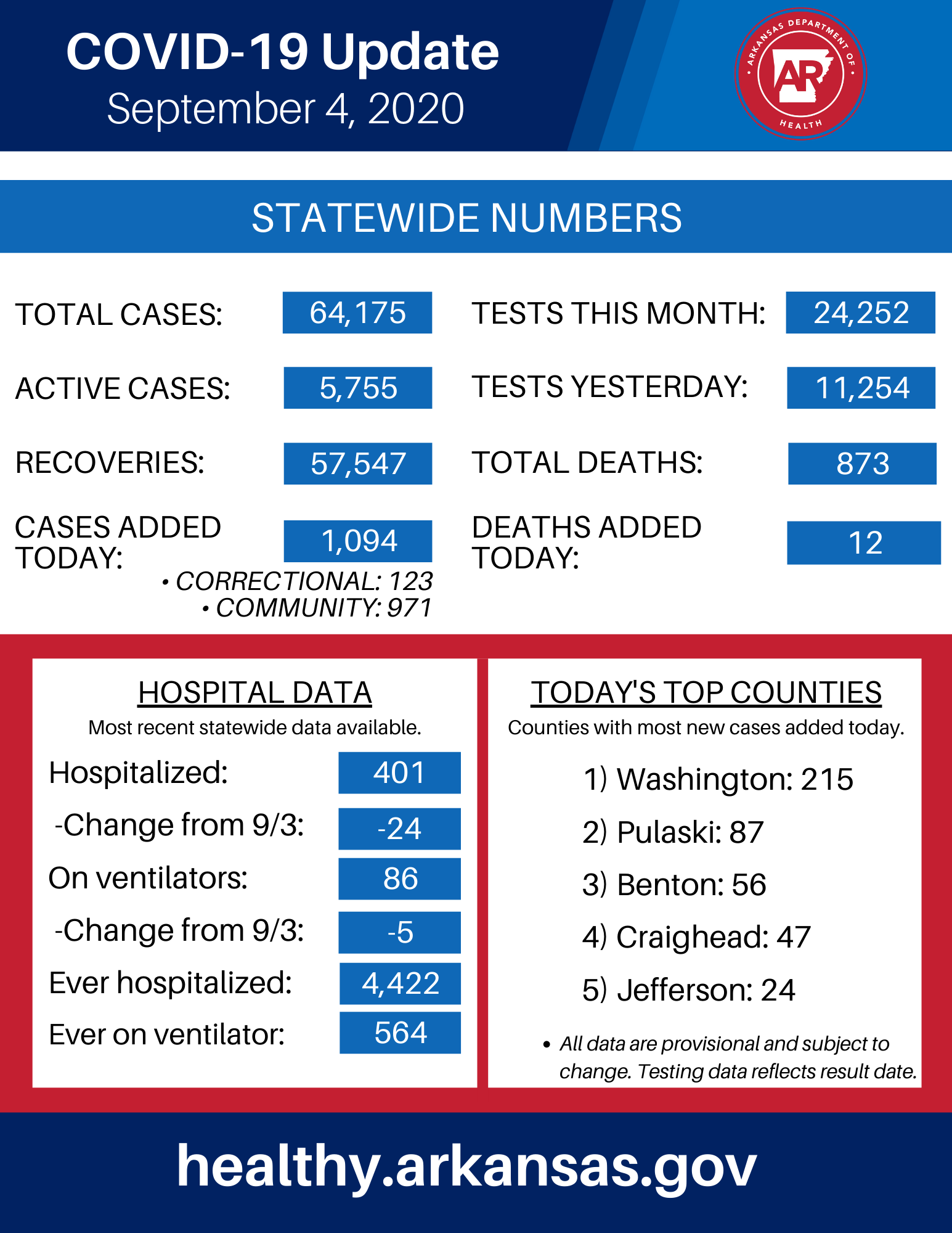 COVID-19 Update
September 4, 2020

ARKANSAS DEPARTMENT OF HEALTH
AR

STATEWIDE NUMBERS

TOTAL CASES: 64,175

ACTIVE CASES: 5,755

RECOVERIES: 57,547

CASES ADDED TODAY: 1,094
• CORRECTIONAL: 123
• COMMUNITY: 971

TESTS THIS MONTH: 24,252

TESTS YESTERDAY: 11,254

TOTAL DEATHS: 873

DEATHS ADDED TODAY: 12

HOSPITAL DATA
Most recent statewide data available.

Hospitalized: 401
-Change from 9/3: -24
On ventilators: 86
-Change from 9/3: -5
Ever hospitalized: 4,422
Ever on ventilator: 564

TODAY'S TOP COUNTIES
Counties with most new cases added today.

1) Washington: 215
2) Pulaski: 87
3) Benton: 56
4) Craighead: 47
5) Jefferson: 24

• All data are provisional and subject to change. Testing data reflects result date.

healthy.arkansas.gov